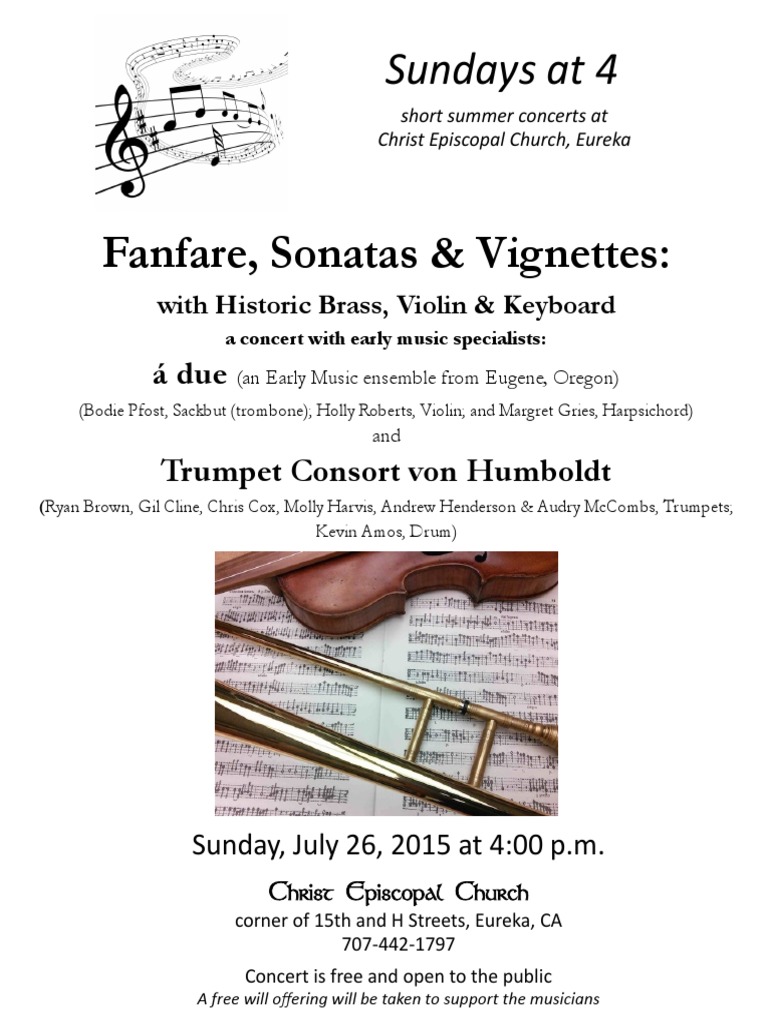 Sundays at 4

short summer concerts at
Christ Episcopal Church, Eureka

Fanfare, Sonatas & Vignettes:

with Historic Brass, Violin & Keyboard

a concert with early music specialists:

á due (an Early Music ensemble from Eugene, Oregon)

(Bodie Pfost, Sackbut (trombone); Holly Roberts, Violin; and Margret Gries, Harpsichord)

and

Trumpet Consort von Humboldt

(Ryan Brown, Gil Cline, Chris Cox, Molly Harvis, Andrew Henderson & Audry McCombs, Trumpets; Kevin Amos, Drum)

Sunday, July 26, 2015 at 4:00 p.m.

Christ Episcopal Church
corner of 15th and H Streets, Eureka, CA
707-442-1797

Concert is free and open to the public
A free will offering will be taken to support the musicians